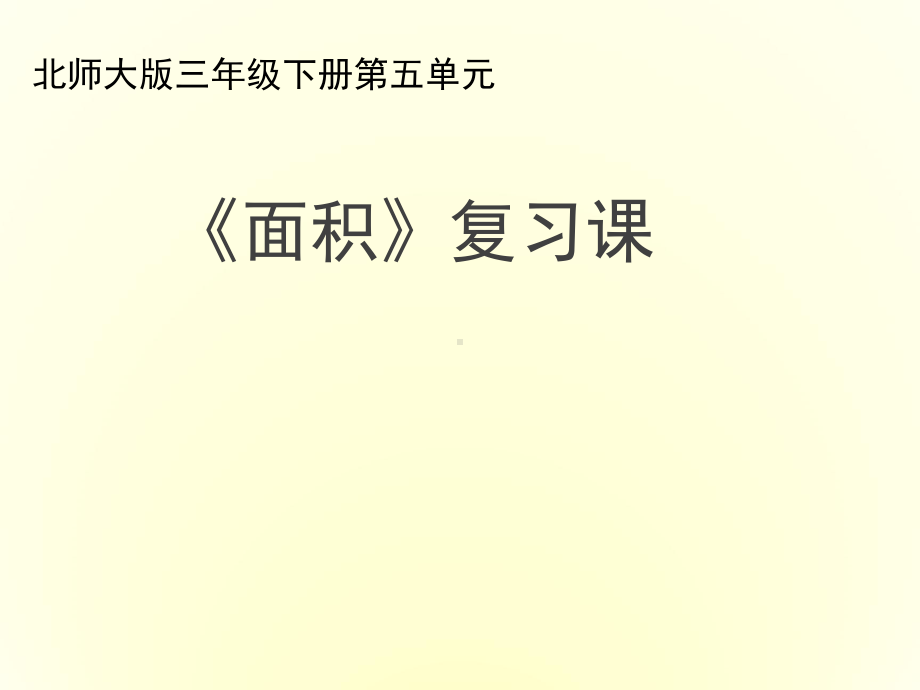 北师大版三年级下册第五单元

《面积》复习课